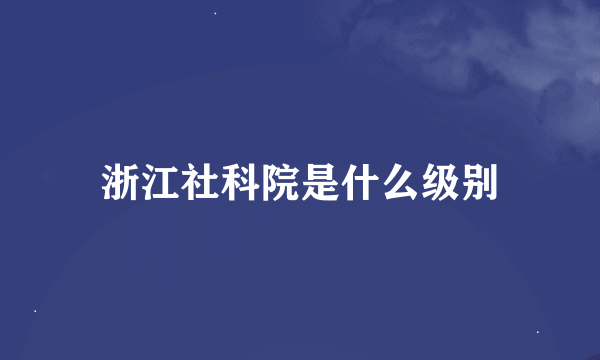 浙江社科院是什么级别